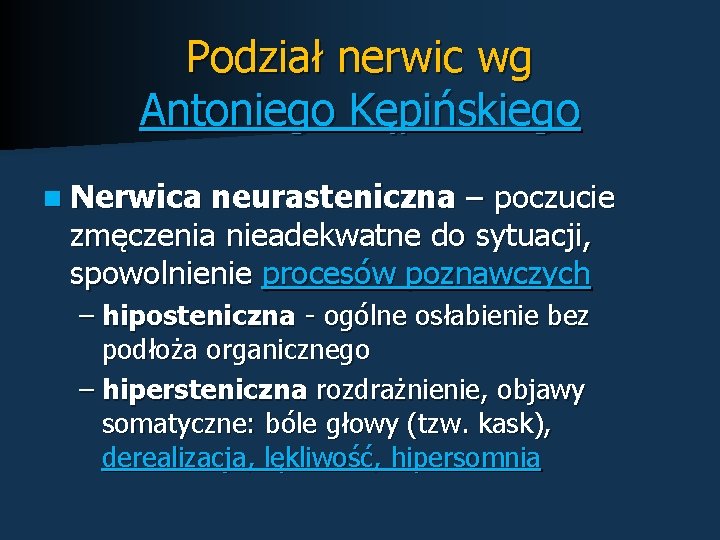 Podział nerwic wg Antoniego Kępińskiego

Nerwica neurasteniczna – poczucie zmęczenia nieadekwatne do sytuacji, spowolnienie procesów poznawczych

– hiposteniczna - ogólne osłabienie bez podłoża organicznego

– hipersteniczna rozdrażnienie, objawy somatyczne: bóle głowy (tzw. kask), derealizacja, lękliwość, hipersomnia